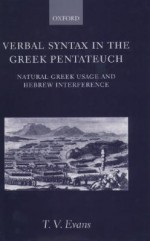 OXFORD

VERBAL SYNTAX IN THE GREEK PENTATEUCH

NATURAL GREEK USAGE AND HEBREW INTERFERENCE

T. V. Evans